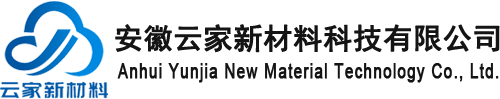 云家新材料

安徽云家新材料科技有限公司
Anhui Yunjia New Material Technology Co., Ltd.